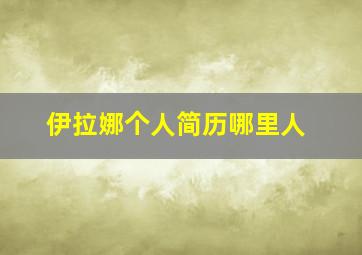 伊拉娜个人简历哪里人